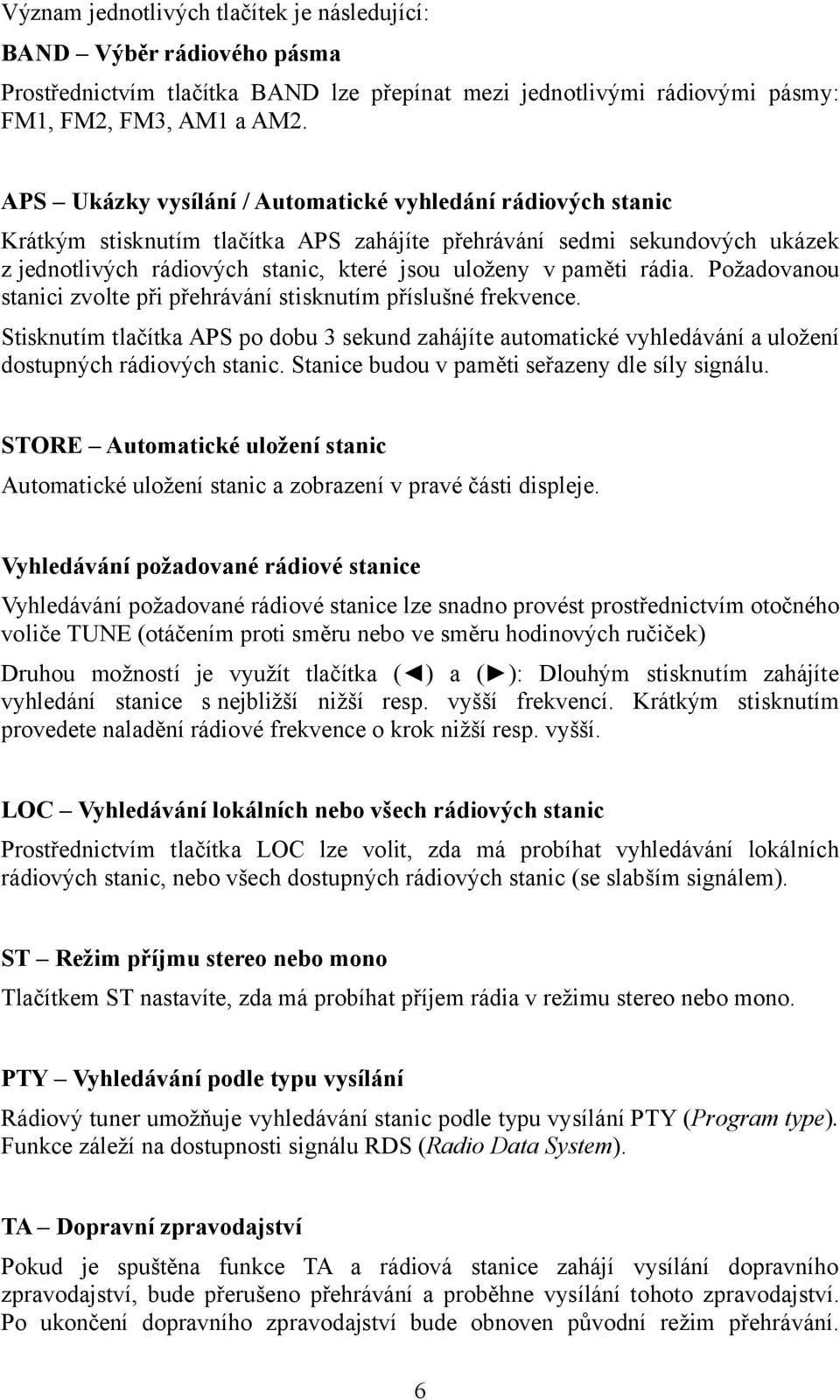 Význam jednotlivých tlačítek je následující:

BAND – Výběr rádiového pásma

Prostřednictvím tlačítka BAND lze přepínat mezi jednotlivými rádiovými pásmy: FM1, FM2, FM3, AM1 a AM2.

APS – Ukázky vysílání / Automatické vyhledání rádiových stanic

Krátkým stisknutím tlačítka APS zahájíte přehrávání sedmi sekundových ukázek z jednotlivých rádiových stanic, které jsou uloženy v paměti rádia. Požadovanou stanici zvolte při přehrávání stisknutím příslušné frekvence.

Stisknutím tlačítka APS po dobu 3 sekund zahájíte automatické vyhledávání a uložení dostupných rádiových stanic. Stanice budou v paměti seřazeny dle síly signálu.

STORE – Automatické uložení stanic

Automatické uložení stanic a zobrazení v pravé části displeje.

Vyhledávání požadované rádiové stanice

Vyhledávání požadované rádiové stanice lze snadno provést prostřednictvím otočného voliče TUNE (otáčením proti směru nebo ve směru hodinových ručiček)

Druhou možností je využít tlačítka (◄) a (►): Dlouhým stisknutím zahájíte vyhledání stanice s nejbližší nižší resp. vyšší frekvencí. Krátkým stisknutím provedete naladění rádiové frekvence o krok nižší resp. vyšší.

LOC – Vyhledávání lokálních nebo všech rádiových stanic

Prostřednictvím tlačítka LOC lze volit, zda má probíhat vyhledávání lokálních rádiových stanic, nebo všech dostupných rádiových stanic (se slabším signálem).

ST – Režim příjmu stereo nebo mono

Tlačítkem ST nastavíte, zda má probíhat příjem rádia v režimu stereo nebo mono.

PTY – Vyhledávání podle typu vysílání

Rádiový tuner umožňuje vyhledávání stanic podle typu vysílání PTY (Program type). Funkce záleží na dostupnosti signálu RDS (Radio Data System).

TA – Dopravní zpravodajství

Pokud je spuštěna funkce TA a rádiová stanice zahájí vysílání dopravního zpravodajství, bude přerušeno přehrávání a proběhne vysílání tohoto zpravodajství. Po ukončení dopravního zpravodajství bude obnoven původní režim přehrávání.

6